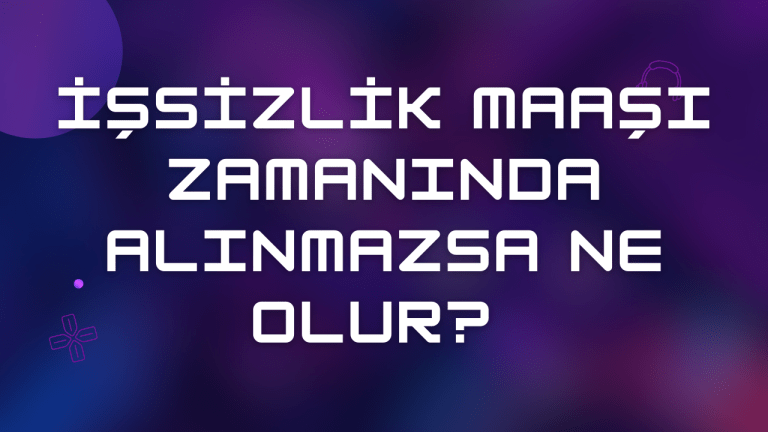 İŞSİZLİK MAAŞI ZAMANINDA ALINMAZSA NE OLUR?